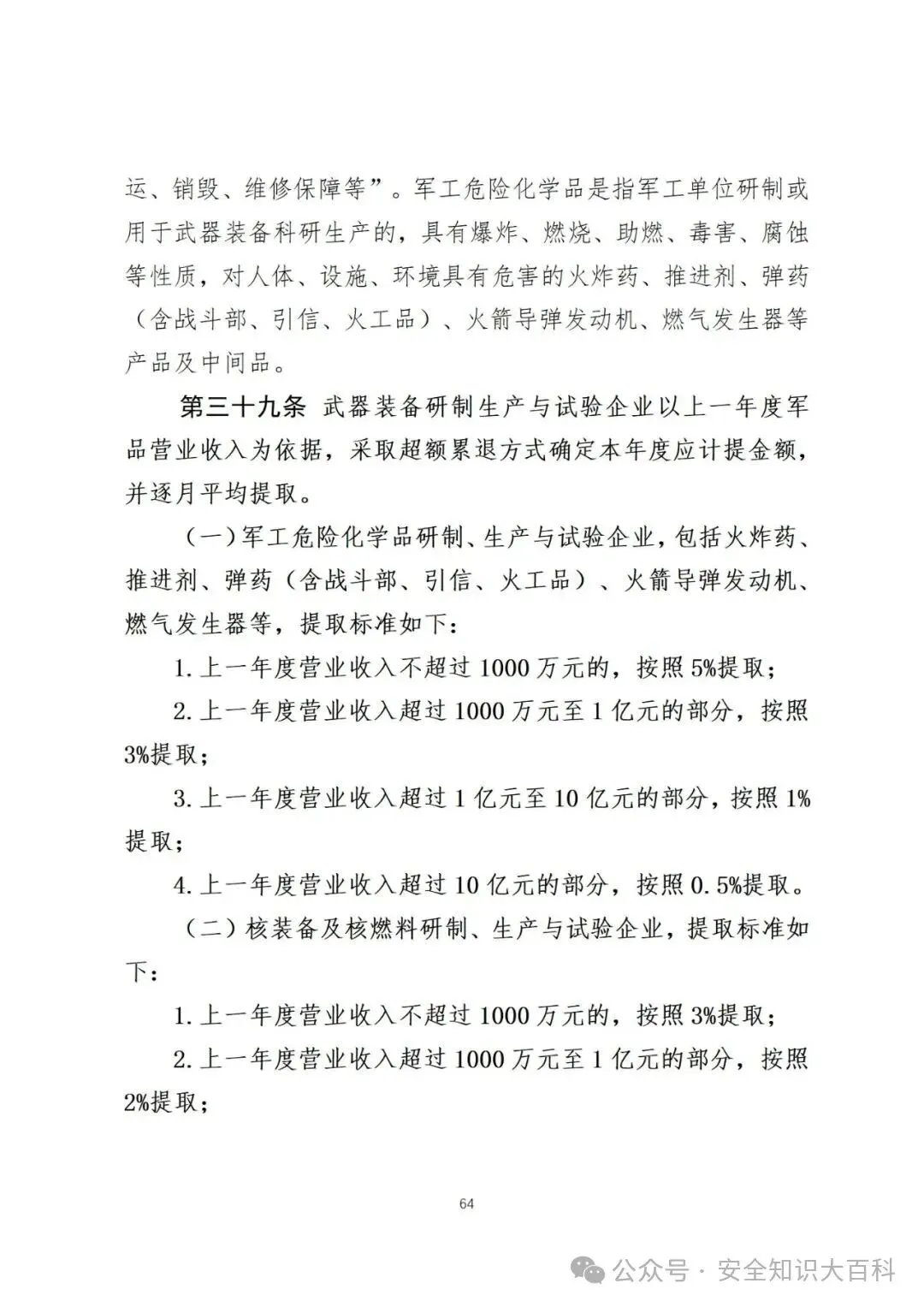 运、销毁、维修保障等”。军工危险化学品是指军工单位研制或用于武器装备科研生产的，具有爆炸、燃烧、助燃、毒害、腐蚀等性质，对人体、设施、环境具有危害的火炸药、推进剂、弹药（含战斗部、引信、火工品）、火箭导弹发动机、燃气发生器等产品及中间品。

第三十九条 武器装备研制生产与试验企业以上一年度军品营业收入为依据，采取超额累退方式确定本年度应计提金额，并逐月平均提取。

（一）军工危险化学品研制、生产与试验企业，包括火炸药、推进剂、弹药（含战斗部、引信、火工品）、火箭导弹发动机、燃气发生器等，提取标准如下：

1. 上一年度营业收入不超过 1000 万元的，按照 5%提取；

2. 上一年度营业收入超过 1000 万元至 1 亿元的部分，按照 3%提取；

3. 上一年度营业收入超过 1 亿元至 10 亿元的部分，按照 1%提取；

4. 上一年度营业收入超过 10 亿元的部分，按照 0.5%提取。

（二）核装备及核燃料研制、生产与试验企业，提取标准如下：

1. 上一年度营业收入不超过 1000 万元的，按照 3%提取；

2. 上一年度营业收入超过 1000 万元至 1 亿元的部分，按照 2%提取；

64

公众号 · 安全知识大百科